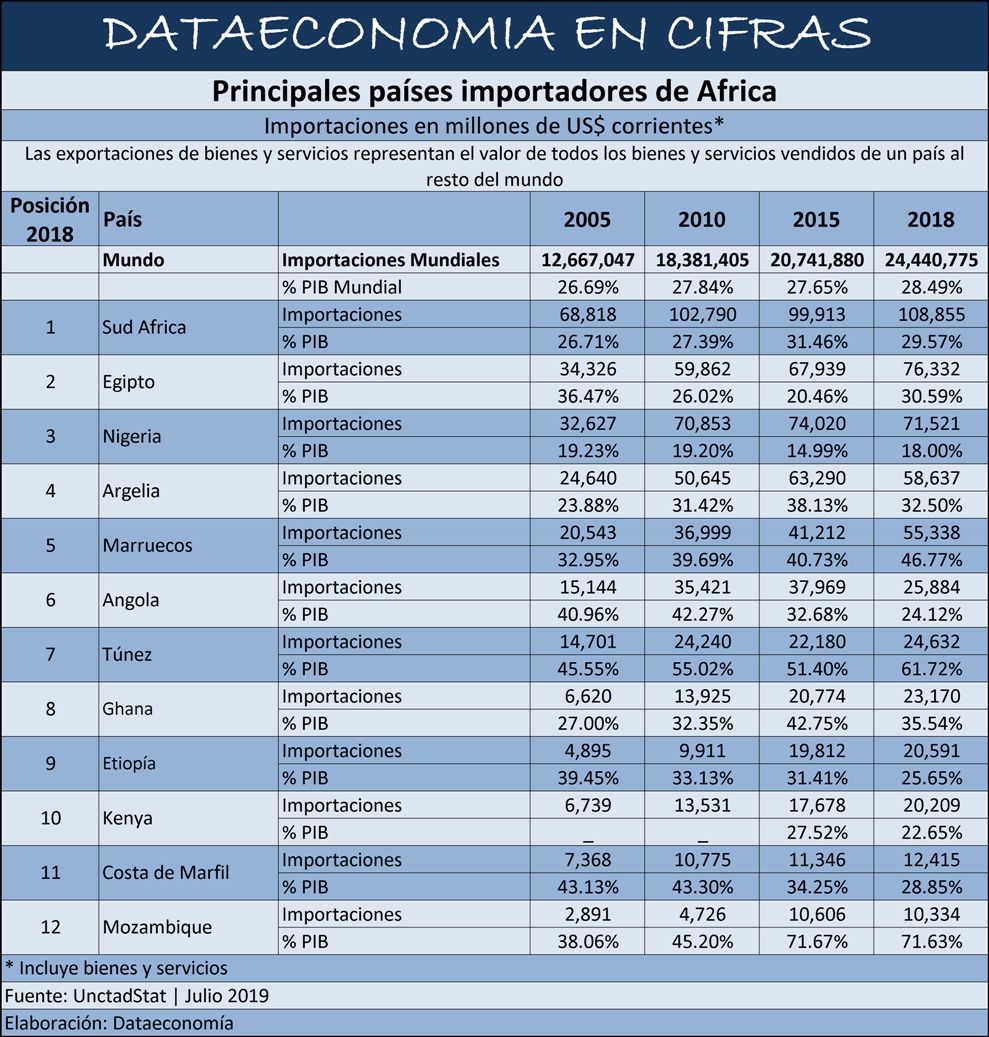 DATAECONOMIA EN CIFRAS

Principales países importadores de Africa

Importaciones en millones de US$ corrientes*

Las exportaciones de bienes y servicios representan el valor de todos los bienes y servicios vendidos de un país al resto del mundo

| Posición 2018 | País | | 2005 | 2010 | 2015 | 2018 |
|---|---|---|---|---|---|---|
| | Mundo | Importaciones Mundiales | 12,667,047 | 18,381,405 | 20,741,880 | 24,440,775 |
| | | % PIB Mundial | 26.69% | 27.84% | 27.65% | 28.49% |
| 1 | Sud Africa | Importaciones | 68,818 | 102,790 | 99,913 | 108,855 |
| | | % PIB | 26.71% | 27.39% | 31.46% | 29.57% |
| 2 | Egipto | Importaciones | 34,326 | 59,862 | 67,939 | 76,332 |
| | | % PIB | 36.47% | 26.02% | 20.46% | 30.59% |
| 3 | Nigeria | Importaciones | 32,627 | 70,853 | 74,020 | 71,521 |
| | | % PIB | 19.23% | 19.20% | 14.99% | 18.00% |
| 4 | Argelia | Importaciones | 24,640 | 50,645 | 63,290 | 58,637 |
| | | % PIB | 23.88% | 31.42% | 38.13% | 32.50% |
| 5 | Marruecos | Importaciones | 20,543 | 36,999 | 41,212 | 55,338 |
| | | % PIB | 32.95% | 39.69% | 40.73% | 46.77% |
| 6 | Angola | Importaciones | 15,144 | 35,421 | 37,969 | 25,884 |
| | | % PIB | 40.96% | 42.27% | 32.68% | 24.12% |
| 7 | Túnez | Importaciones | 14,701 | 24,240 | 22,180 | 24,632 |
| | | % PIB | 45.55% | 55.02% | 51.40% | 61.72% |
| 8 | Ghana | Importaciones | 6,620 | 13,925 | 20,774 | 23,170 |
| | | % PIB | 27.00% | 32.35% | 42.75% | 35.54% |
| 9 | Etiopía | Importaciones | 4,895 | 9,911 | 19,812 | 20,591 |
| | | % PIB | 39.45% | 33.13% | 31.41% | 25.65% |
| 10 | Kenya | Importaciones | 6,739 | 13,531 | 17,678 | 20,209 |
| | | % PIB | _ | _ | 27.52% | 22.65% |
| 11 | Costa de Marfil | Importaciones | 7,368 | 10,775 | 11,346 | 12,415 |
| | | % PIB | 43.13% | 43.30% | 34.25% | 28.85% |
| 12 | Mozambique | Importaciones | 2,891 | 4,726 | 10,606 | 10,334 |
| | | % PIB | 38.06% | 45.20% | 71.67% | 71.63% |

* Incluye bienes y servicios

Fuente: UnctadStat | Julio 2019

Elaboración: Dataeconomía